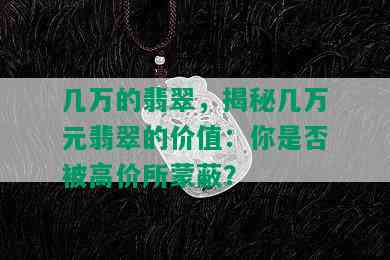 几万的翡翠，揭秘几万元翡翠的价值：你是否被高价所蒙蔽？